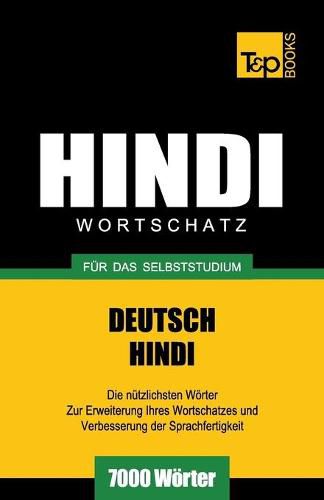 T&P BOOKS

HINDI
WORTSCHATZ

FÜR DAS SELBSTSTUDIUM

DEUTSCH
HINDI

Die nützlichsten Wörter
Zur Erweiterung Ihres Wortschatzes und Verbesserung der Sprachfertigkeit

7000 Wörter